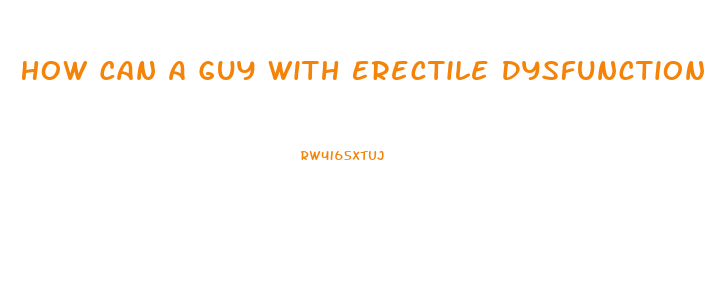 HOW CAN A GUY WITH ERECTILE DYSFUNCTION

RW4165XTUJ